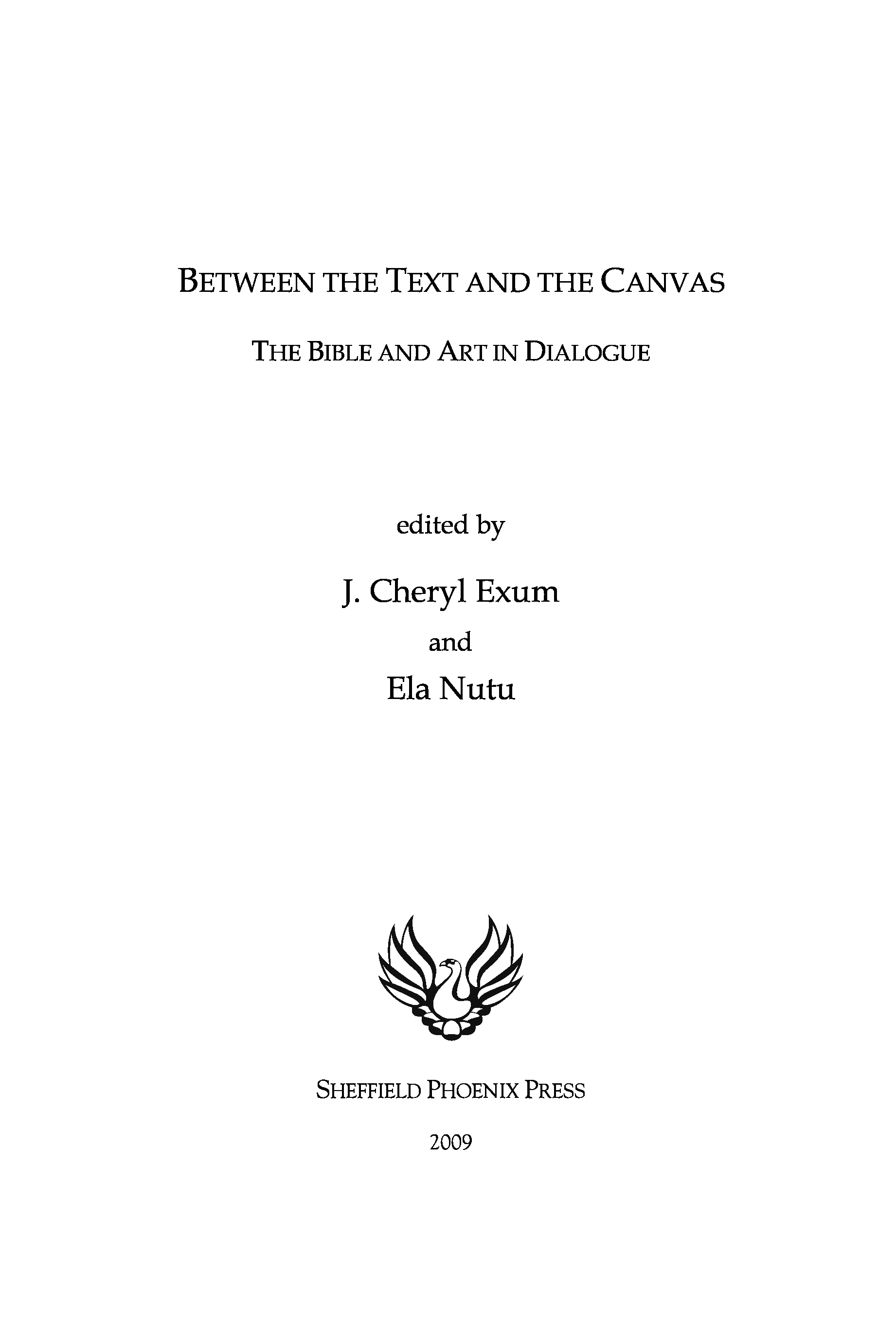 BETWEEN THE TEXT AND THE CANVAS

THE BIBLE AND ART IN DIALOGUE

edited by

J. Cheryl Exum

and

Ela Nutu

SHEFFIELD PHOENIX PRESS

2009